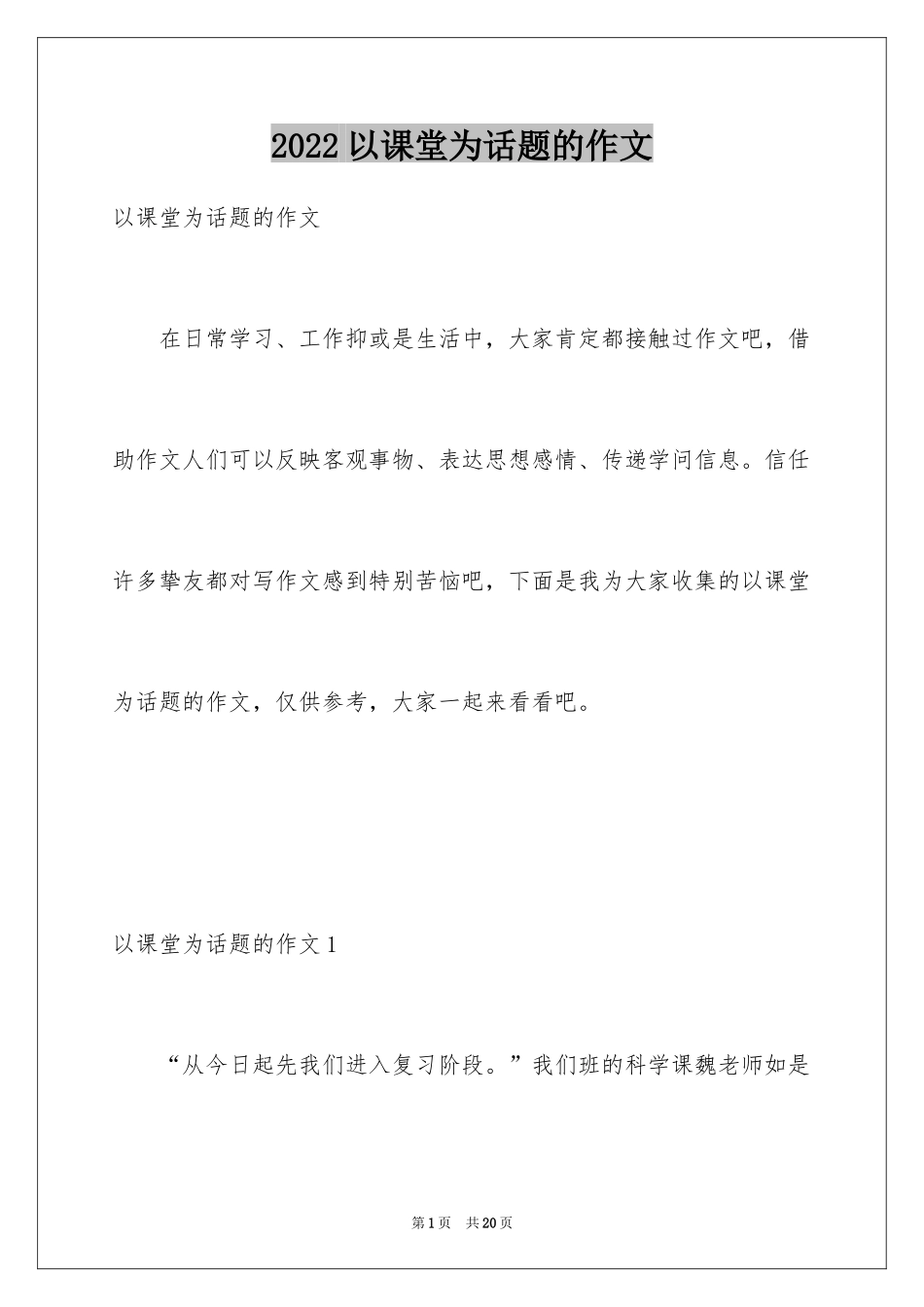 2022 以课堂为话题的作文

以课堂为话题的作文

在日常学习、工作抑或是生活中，大家肯定都接触过作文吧，借助作文人们可以反映客观事物、表达思想感情、传递学问信息。信任许多挚友都对写作文感到特别苦恼吧，下面是我为大家收集的以课堂为话题的作文，仅供参考，大家一起来看看吧。

以课堂为话题的作文 1

“从今日起先我们进入复习阶段。”我们班的科学课魏老师如是

第 1 页　共 20 页